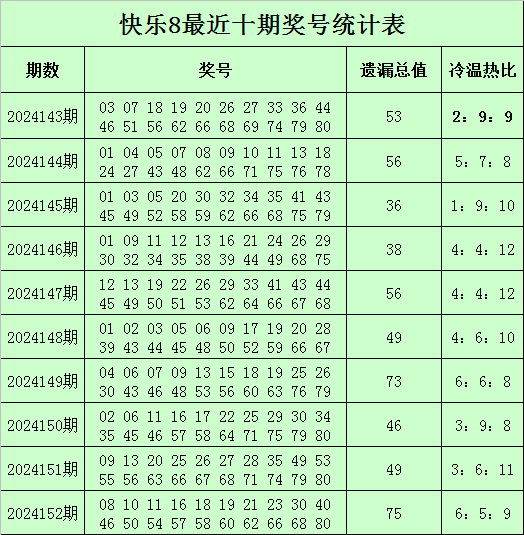 快乐8最近十期奖号统计表

| 期数 | 奖号 | 遗漏总值 | 冷温热比 |
|---|---|---|---|
| 2024143期 | 03 07 18 19 20 26 27 33 36 44 46 51 56 62 66 68 69 74 79 80 | 53 | 2：9：9 |
| 2024144期 | 01 04 05 07 08 09 10 11 13 18 24 27 43 48 62 66 71 75 76 78 | 56 | 5：7：8 |
| 2024145期 | 01 03 05 20 30 32 34 35 41 43 45 49 52 58 59 62 66 68 75 79 | 36 | 1：9：10 |
| 2024146期 | 01 09 11 12 13 16 21 24 26 29 30 32 34 35 38 39 44 49 68 75 | 38 | 4：4：12 |
| 2024147期 | 12 13 19 22 26 29 33 41 43 44 45 49 50 51 53 62 64 66 67 68 | 56 | 4：4：12 |
| 2024148期 | 01 02 03 05 06 09 17 19 20 28 39 43 44 45 48 50 52 59 66 67 | 49 | 4：6：10 |
| 2024149期 | 04 06 07 09 13 15 18 19 25 26 30 43 46 48 53 56 60 63 76 79 | 73 | 6：6：8 |
| 2024150期 | 02 06 11 16 17 22 25 29 30 34 35 45 46 57 58 64 71 75 79 80 | 46 | 3：9：8 |
| 2024151期 | 09 13 20 25 26 27 28 35 49 53 55 56 63 66 67 68 71 74 79 80 | 49 | 3：6：11 |
| 2024152期 | 08 10 11 16 18 19 21 23 30 40 46 50 54 57 58 60 62 66 68 80 | 75 | 6：5：9 |